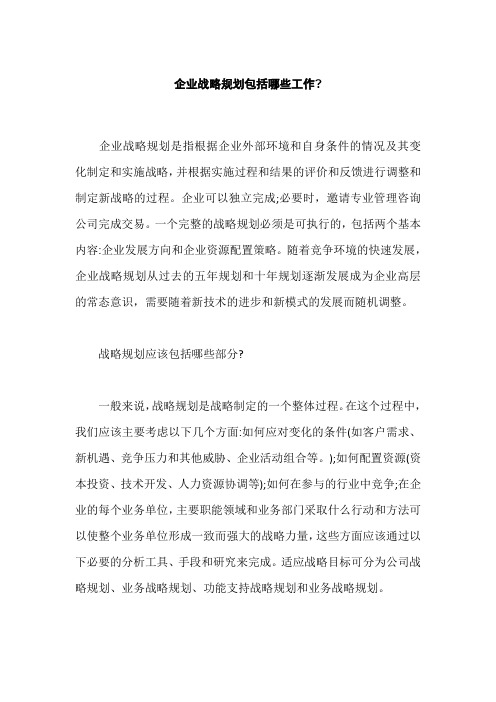 企业战略规划包括哪些工作?

企业战略规划是指根据企业外部环境和自身条件的情况及其变化制定和实施战略，并根据实施过程和结果的评价和反馈进行调整和制定新战略的过程。企业可以独立完成;必要时，邀请专业管理咨询公司完成交易。一个完整的战略规划必须是可执行的，包括两个基本内容:企业发展方向和企业资源配置策略。随着竞争环境的快速发展，企业战略规划从过去的五年规划和十年规划逐渐发展成为企业高层的常态意识，需要随着新技术的进步和新模式的发展而随机调整。

战略规划应该包括哪些部分?

一般来说，战略规划是战略制定的一个整体过程。在这个过程中，我们应该主要考虑以下几个方面:如何应对变化的条件(如客户需求、新机遇、竞争压力和其他威胁、企业活动组合等。);如何配置资源(资本投资、技术开发、人力资源协调等);如何在参与的行业中竞争;在企业的每个业务单位，主要职能领域和业务部门采取什么行动和方法可以使整个业务单位形成一致而强大的战略力量，这些方面应该通过以下必要的分析工具、手段和研究来完成。适应战略目标可分为公司战略规划、业务战略规划、功能支持战略规划和业务战略规划。